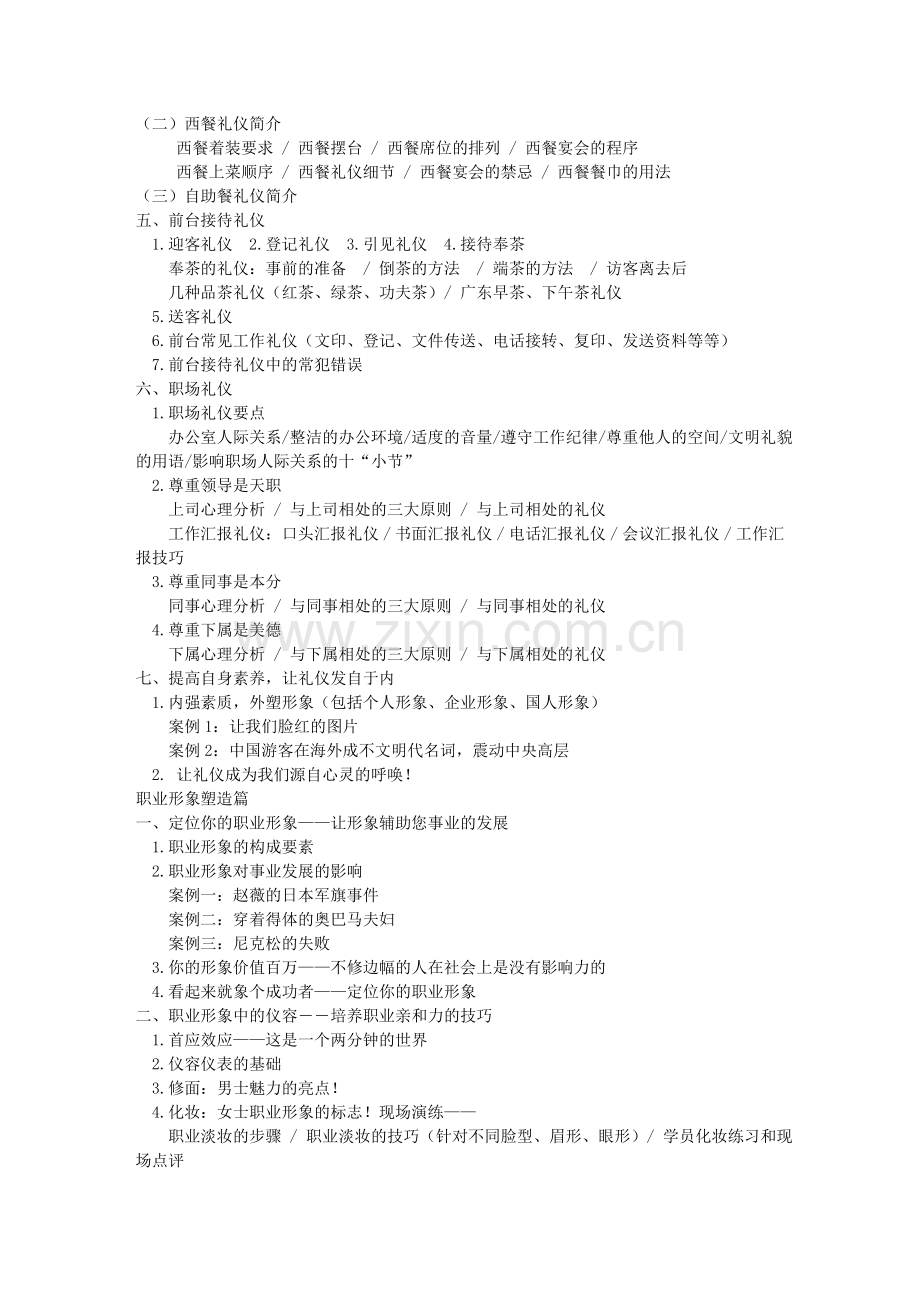 （二）西餐礼仪简介

西餐着装要求 / 西餐摆台 / 西餐席位的排列 / 西餐宴会的程序

西餐上菜顺序 / 西餐礼仪细节 / 西餐宴会的禁忌 / 西餐餐巾的用法

（三）自助餐礼仪简介

五、前台接待礼仪

1.迎客礼仪 2.登记礼仪 3.引见礼仪 4.接待奉茶

奉茶的礼仪：事前的准备 / 倒茶的方法 / 端茶的方法 / 访客离去后

几种品茶礼仪（红茶、绿茶、功夫茶）/ 广东早茶、下午茶礼仪

5.送客礼仪

6.前台常见工作礼仪（文印、登记、文件传送、电话接转、复印、发送资料等等）

7.前台接待礼仪中的常犯错误

六、职场礼仪

1.职场礼仪要点

办公室人际关系/整洁的办公环境/适度的音量/遵守工作纪律/尊重他人的空间/文明礼貌的用语/影响职场人际关系的十“小节”

2.尊重领导是天职

上司心理分析 / 与上司相处的三大原则 / 与上司相处的礼仪

工作汇报礼仪：口头汇报礼仪 / 书面汇报礼仪 / 电话汇报礼仪 / 会议汇报礼仪 / 工作汇报技巧

3.尊重同事是本分

同事心理分析 / 与同事相处的三大原则 / 与同事相处的礼仪

4.尊重下属是美德

下属心理分析 / 与下属相处的三大原则 / 与下属相处的礼仪

七、提高自身素养，让礼仪发自于内

1.内强素质，外塑形象（包括个人形象、企业形象、国人形象）

案例1：让我们脸红的图片

案例2：中国游客在海外成不文明代名词，震动中央高层

2. 让礼仪成为我们源自心灵的呼唤！

职业形象塑造篇

一、定位你的职业形象——让形象辅助您事业的发展

1.职业形象的构成要素

2.职业形象对事业发展的影响

案例一：赵薇的日本军旗事件

案例二：穿着得体的奥巴马夫妇

案例三：尼克松的失败

3.你的形象价值百万——不修边幅的人在社会上是没有影响力的

4.看起来就象个成功者——定位你的职业形象

二、职业形象中的仪容－－培养职业亲和力的技巧

1.首应效应——这是一个两分钟的世界

2.仪容仪表的基础

3.修面：男士魅力的亮点！

4.化妆：女士职业形象的标志！现场演练——

职业淡妆的步骤 / 职业淡妆的技巧（针对不同脸型、眉形、眼形）/ 学员化妆练习和现场点评

www.zixin.com.cn